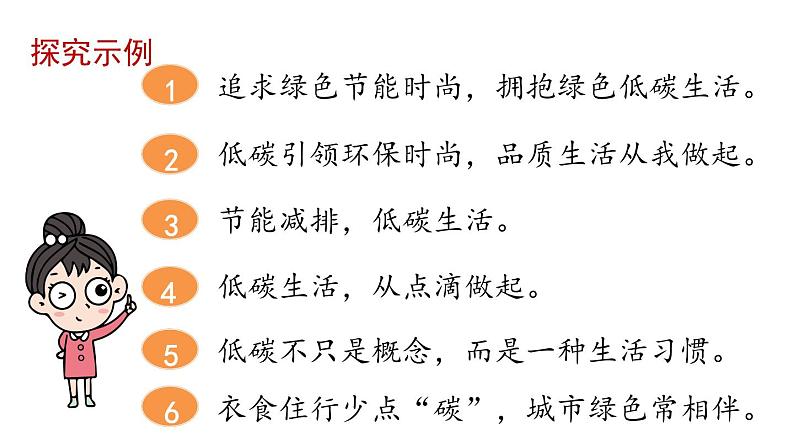 探究示例

1 追求绿色节能时尚，拥抱绿色低碳生活。

2 低碳引领环保时尚，品质生活从我做起。

3 节能减排，低碳生活。

4 低碳生活，从点滴做起。

5 低碳不只是概念，而是一种生活习惯。

6 衣食住行少点“碳”，城市绿色常相伴。